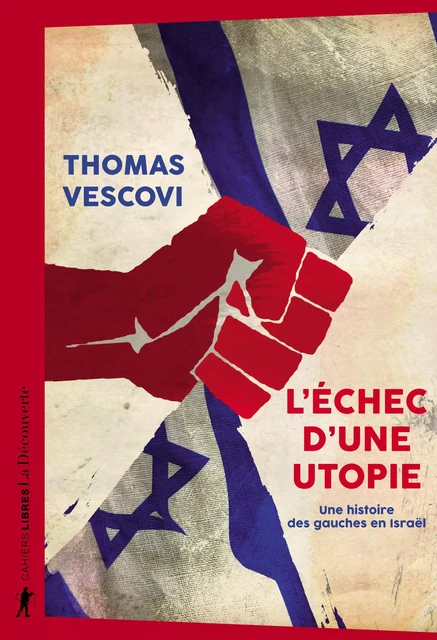 THOMAS VESCOVI

L'ÉCHEC D'UNE UTOPIE

Une histoire des gauches en Israël

CAHIERS LIBRES La Découverte